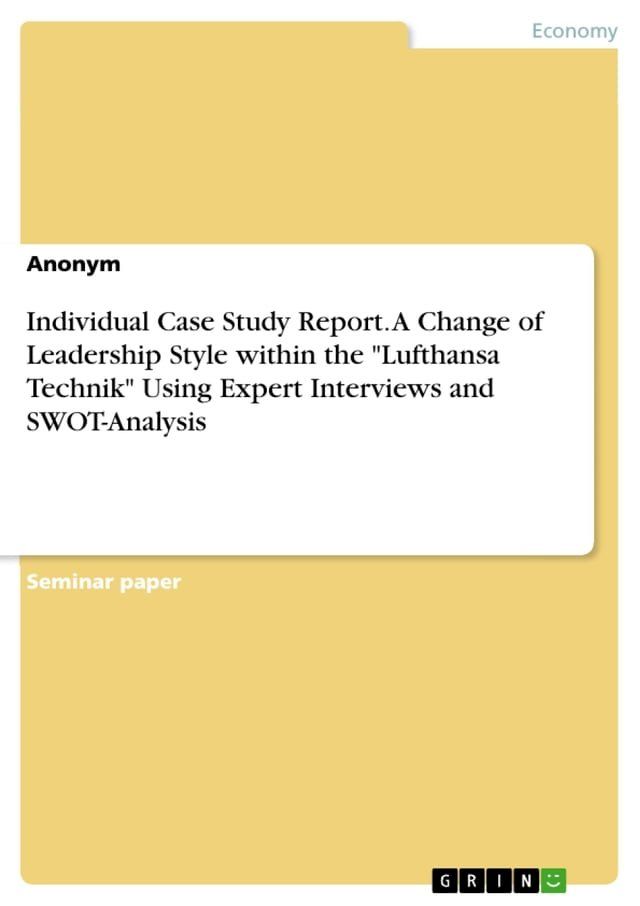 Economy

Anonym

Individual Case Study Report. A Change of Leadership Style within the "Lufthansa Technik" Using Expert Interviews and SWOT-Analysis

Seminar paper

GRIN